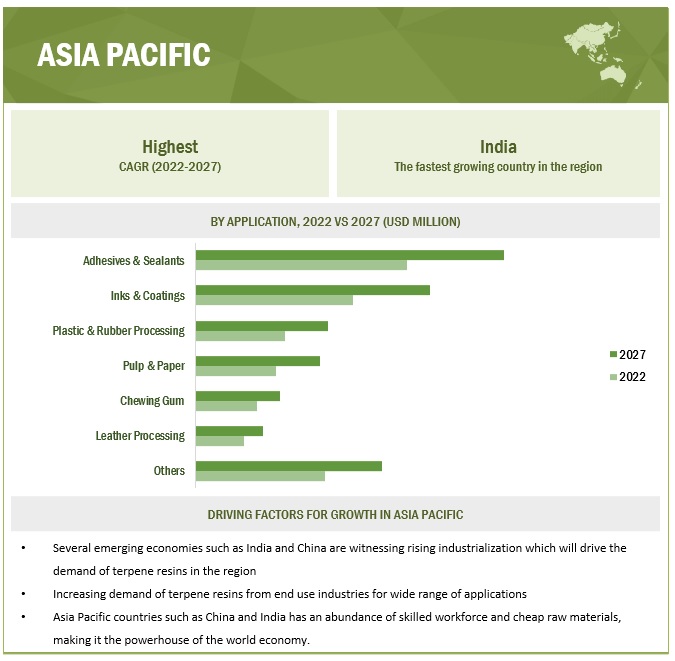 ASIA PACIFIC

Highest
CAGR (2022-2027)

India
The fastest growing country in the region

BY APPLICATION, 2022 VS 2027 (USD MILLION)

Adhesives & Sealants
Inks & Coatings
Plastic & Rubber Processing
Pulp & Paper
Chewing Gum
Leather Processing
Others

2027
2022

DRIVING FACTORS FOR GROWTH IN ASIA PACIFIC

• Several emerging economies such as India and China are witnessing rising industrialization which will drive the demand of terpene resins in the region
• Increasing demand of terpene resins from end use industries for wide range of applications
• Asia Pacific countries such as China and India has an abundance of skilled workforce and cheap raw materials, making it the powerhouse of the world economy.